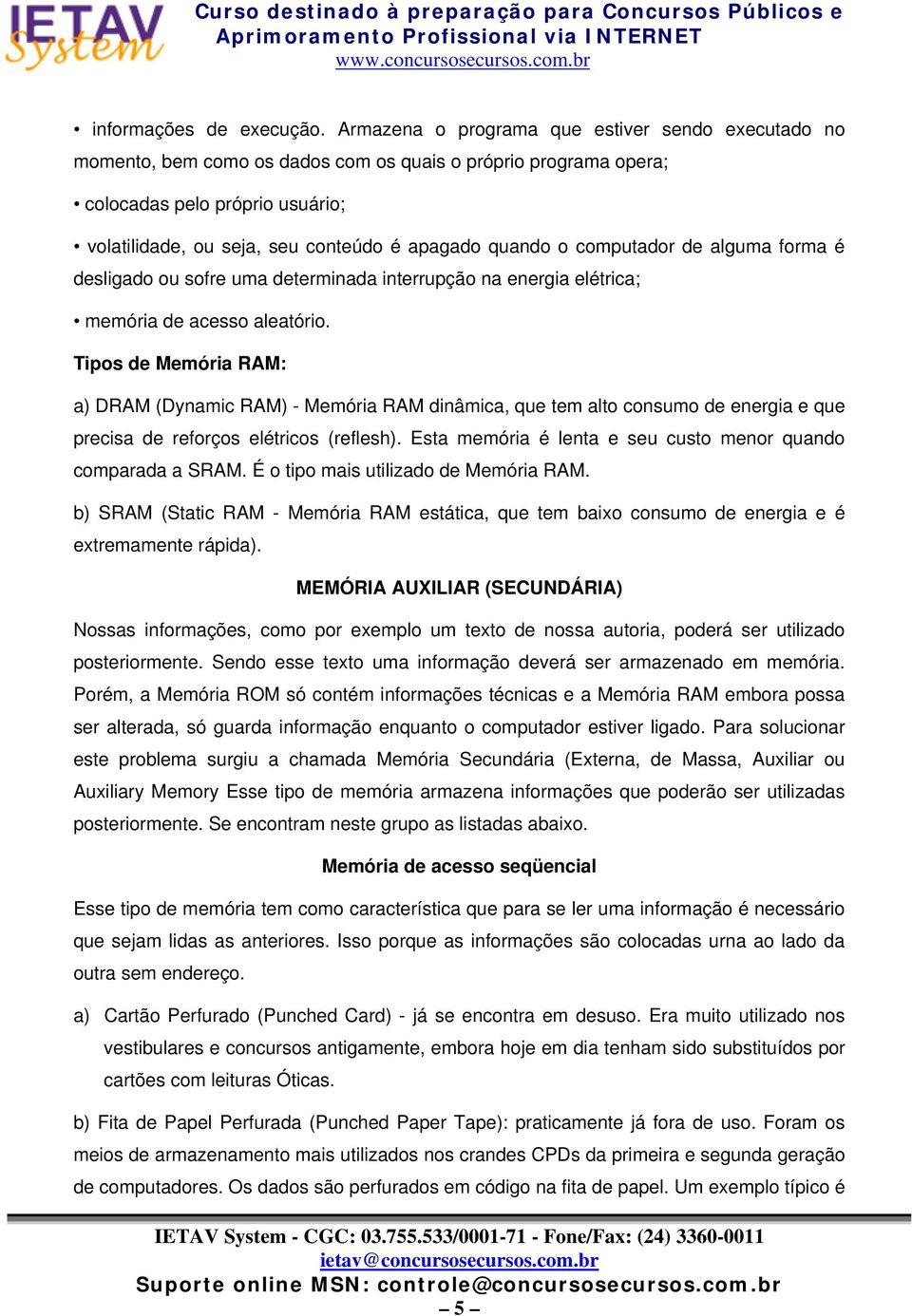 IETAV System

Curso destinado à preparação para Concursos Públicos e Aprimoramento Profissional via INTERNET
www.concursosecursos.com.br

• informações de execução. Armazena o programa que estiver sendo executado no momento, bem como os dados com os quais o próprio programa opera;

• colocadas pelo próprio usuário;

• volatilidade, ou seja, seu conteúdo é apagado quando o computador de alguma forma é desligado ou sofre uma determinada interrupção na energia elétrica;

• memória de acesso aleatório.

Tipos de Memória RAM:

a) DRAM (Dynamic RAM) - Memória RAM dinâmica, que tem alto consumo de energia e que precisa de reforços elétricos (reflesh). Esta memória é lenta e seu custo menor quando comparada a SRAM. É o tipo mais utilizado de Memória RAM.

b) SRAM (Static RAM - Memória RAM estática, que tem baixo consumo de energia e é extremamente rápida).

MEMÓRIA AUXILIAR (SECUNDÁRIA)

Nossas informações, como por exemplo um texto de nossa autoria, poderá ser utilizado posteriormente. Sendo esse texto uma informação deverá ser armazenado em memória. Porém, a Memória ROM só contém informações técnicas e a Memória RAM embora possa ser alterada, só guarda informação enquanto o computador estiver ligado. Para solucionar este problema surgiu a chamada Memória Secundária (Externa, de Massa, Auxiliar ou Auxiliary Memory Esse tipo de memória armazena informações que poderão ser utilizadas posteriormente. Se encontram neste grupo as listadas abaixo.

Memória de acesso seqüencial

Esse tipo de memória tem como característica que para se ler uma informação é necessário que sejam lidas as anteriores. Isso porque as informações são colocadas urna ao lado da outra sem endereço.

a) Cartão Perfurado (Punched Card) - já se encontra em desuso. Era muito utilizado nos vestibulares e concursos antigamente, embora hoje em dia tenham sido substituídos por cartões com leituras Óticas.

b) Fita de Papel Perfurada (Punched Paper Tape): praticamente já fora de uso. Foram os meios de armazenamento mais utilizados nos crandes CPDs da primeira e segunda geração de computadores. Os dados são perfurados em código na fita de papel. Um exemplo típico é

IETAV System - CGC: 03.755.533/0001-71 - Fone/Fax: (24) 3360-0011
ietav@concursosecursos.com.br
Suporte online MSN: controle@concursosecursos.com.br
– 5 –